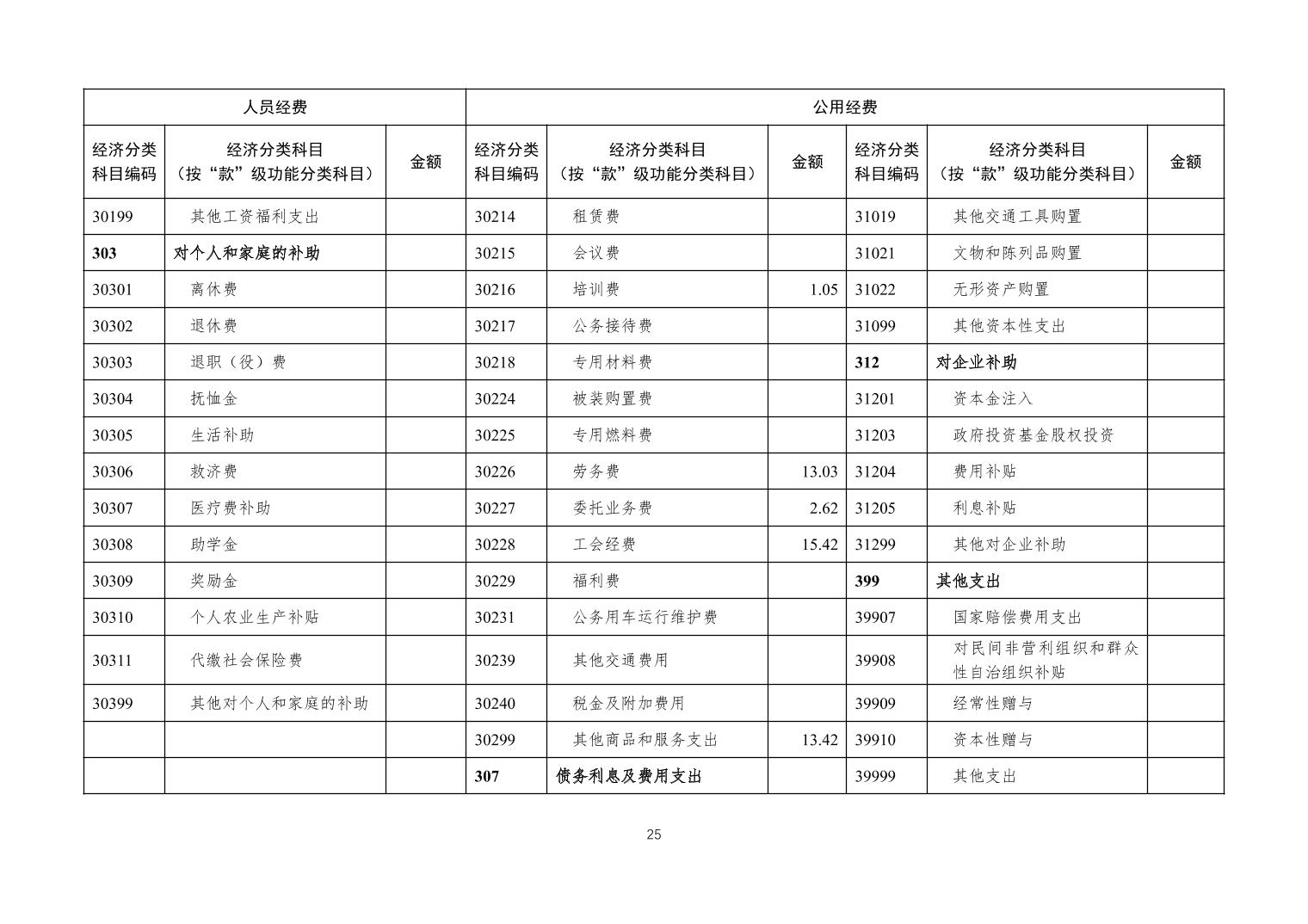 | 人员经费 | | | 公用经费 | | | | | |
|---|---|---|---|---|---|---|---|---|
| 经济分类科目编码 | 经济分类科目（按“款”级功能分类科目） | 金额 | 经济分类科目编码 | 经济分类科目（按“款”级功能分类科目） | 金额 | 经济分类科目编码 | 经济分类科目（按“款”级功能分类科目） | 金额 |
| 30199 | 其他工资福利支出 | | 30214 | 租赁费 | | 31019 | 其他交通工具购置 | |
| 303 | 对个人和家庭的补助 | | 30215 | 会议费 | | 31021 | 文物和陈列品购置 | |
| 30301 | 离休费 | | 30216 | 培训费 | 1.05 | 31022 | 无形资产购置 | |
| 30302 | 退休费 | | 30217 | 公务接待费 | | 31099 | 其他资本性支出 | |
| 30303 | 退职（役）费 | | 30218 | 专用材料费 | | 312 | 对企业补助 | |
| 30304 | 抚恤金 | | 30224 | 被装购置费 | | 31201 | 资本金注入 | |
| 30305 | 生活补助 | | 30225 | 专用燃料费 | | 31203 | 政府投资基金股权投资 | |
| 30306 | 救济费 | | 30226 | 劳务费 | 13.03 | 31204 | 费用补贴 | |
| 30307 | 医疗费补助 | | 30227 | 委托业务费 | 2.62 | 31205 | 利息补贴 | |
| 30308 | 助学金 | | 30228 | 工会经费 | 15.42 | 31299 | 其他对企业补助 | |
| 30309 | 奖励金 | | 30229 | 福利费 | | 399 | 其他支出 | |
| 30310 | 个人农业生产补贴 | | 30231 | 公务用车运行维护费 | | 39907 | 国家赔偿费用支出 | |
| 30311 | 代缴社会保险费 | | 30239 | 其他交通费用 | | 39908 | 对民间非营利组织和群众性自治组织补贴 | |
| 30399 | 其他对个人和家庭的补助 | | 30240 | 税金及附加费用 | | 39909 | 经常性赠与 | |
| | | | 30299 | 其他商品和服务支出 | 13.42 | 39910 | 资本性赠与 | |
| | | | 307 | 债务利息及费用支出 | | 39999 | 其他支出 | |

25